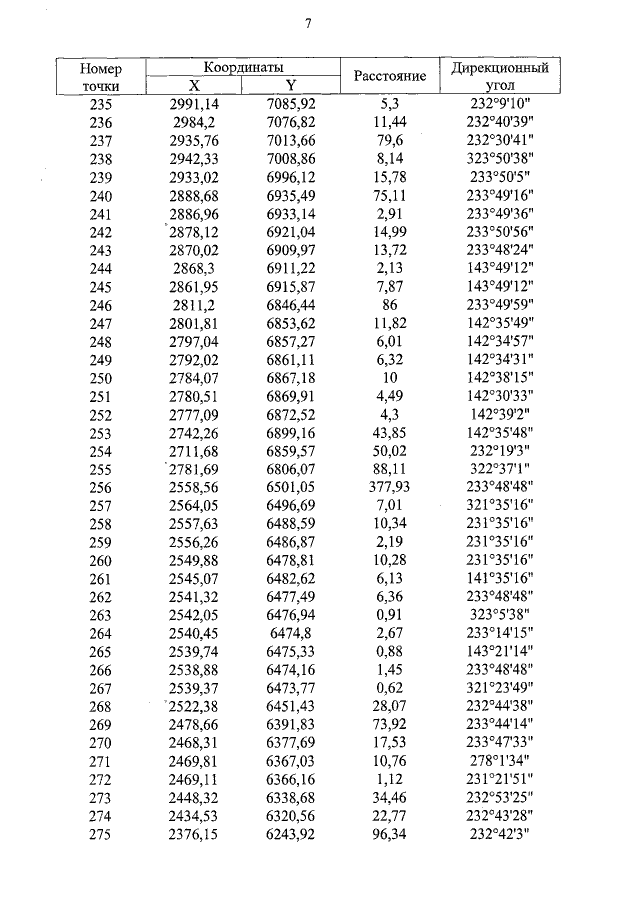 7

| Номер точки | Координаты X | Координаты Y | Расстояние | Дирекционный угол |
|---|---|---|---|---|
| 235 | 2991,14 | 7085,92 | 5,3 | 232°9'10" |
| 236 | 2984,2 | 7076,82 | 11,44 | 232°40'39" |
| 237 | 2935,76 | 7013,66 | 79,6 | 232°30'41" |
| 238 | 2942,33 | 7008,86 | 8,14 | 323°50'38" |
| 239 | 2933,02 | 6996,12 | 15,78 | 233°50'5" |
| 240 | 2888,68 | 6935,49 | 75,11 | 233°49'16" |
| 241 | 2886,96 | 6933,14 | 2,91 | 233°49'36" |
| 242 | 2878,12 | 6921,04 | 14,99 | 233°50'56" |
| 243 | 2870,02 | 6909,97 | 13,72 | 233°48'24" |
| 244 | 2868,3 | 6911,22 | 2,13 | 143°49'12" |
| 245 | 2861,95 | 6915,87 | 7,87 | 143°49'12" |
| 246 | 2811,2 | 6846,44 | 86 | 233°49'59" |
| 247 | 2801,81 | 6853,62 | 11,82 | 142°35'49" |
| 248 | 2797,04 | 6857,27 | 6,01 | 142°34'57" |
| 249 | 2792,02 | 6861,11 | 6,32 | 142°34'31" |
| 250 | 2784,07 | 6867,18 | 10 | 142°38'15" |
| 251 | 2780,51 | 6869,91 | 4,49 | 142°30'33" |
| 252 | 2777,09 | 6872,52 | 4,3 | 142°39'2" |
| 253 | 2742,26 | 6899,16 | 43,85 | 142°35'48" |
| 254 | 2711,68 | 6859,57 | 50,02 | 232°19'3" |
| 255 | 2781,69 | 6806,07 | 88,11 | 322°37'1" |
| 256 | 2558,56 | 6501,05 | 377,93 | 233°48'48" |
| 257 | 2564,05 | 6496,69 | 7,01 | 321°35'16" |
| 258 | 2557,63 | 6488,59 | 10,34 | 231°35'16" |
| 259 | 2556,26 | 6486,87 | 2,19 | 231°35'16" |
| 260 | 2549,88 | 6478,81 | 10,28 | 231°35'16" |
| 261 | 2545,07 | 6482,62 | 6,13 | 141°35'16" |
| 262 | 2541,32 | 6477,49 | 6,36 | 233°48'48" |
| 263 | 2542,05 | 6476,94 | 0,91 | 323°5'38" |
| 264 | 2540,45 | 6474,8 | 2,67 | 233°14'15" |
| 265 | 2539,74 | 6475,33 | 0,88 | 143°21'14" |
| 266 | 2538,88 | 6474,16 | 1,45 | 233°48'48" |
| 267 | 2539,37 | 6473,77 | 0,62 | 321°23'49" |
| 268 | 2522,38 | 6451,43 | 28,07 | 232°44'38" |
| 269 | 2478,66 | 6391,83 | 73,92 | 233°44'14" |
| 270 | 2468,31 | 6377,69 | 17,53 | 233°47'33" |
| 271 | 2469,81 | 6367,03 | 10,76 | 278°1'34" |
| 272 | 2469,11 | 6366,16 | 1,12 | 231°21'51" |
| 273 | 2448,32 | 6338,68 | 34,46 | 232°53'25" |
| 274 | 2434,53 | 6320,56 | 22,77 | 232°43'28" |
| 275 | 2376,15 | 6243,92 | 96,34 | 232°42'3" |